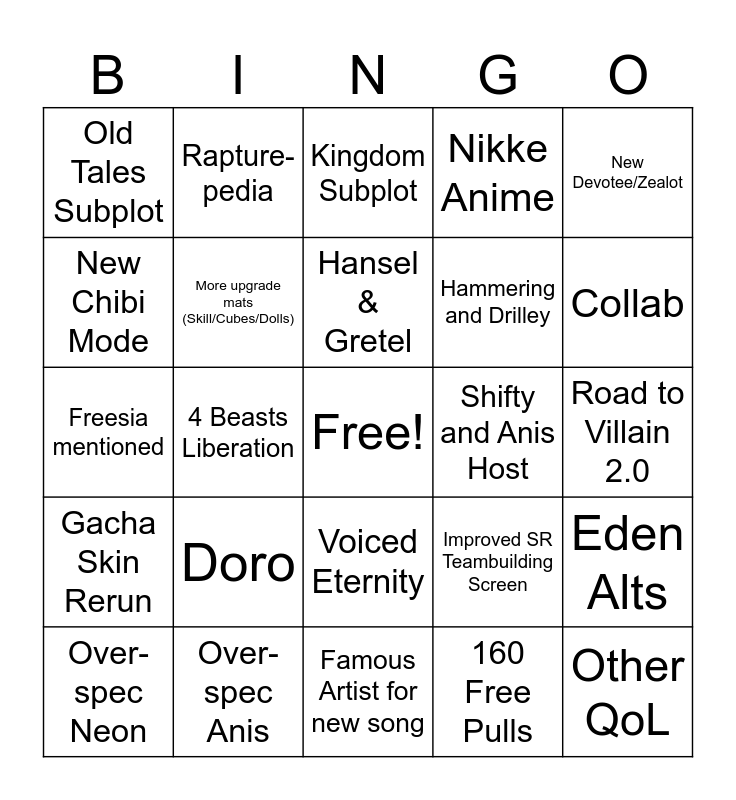 | B | I | N | G | O |
|---|---|---|---|---|
| Old Tales Subplot | Rapture-pedia | Kingdom Subplot | Nikke Anime | New Devotee/Zealot |
| New Chibi Mode | More upgrade mats (Skill/Cubes/Dolls) | Hansel & Gretel | Hammering and Drilley | Collab |
| Freesia mentioned | 4 Beasts Liberation | Free! | Shifty and Anis Host | Road to Villain 2.0 |
| Gacha Skin Rerun | Doro | Voiced Eternity | Improved SR Teambuilding Screen | Eden Alts |
| Over-spec Neon | Over-spec Anis | Famous Artist for new song | 160 Free Pulls | Other QoL |